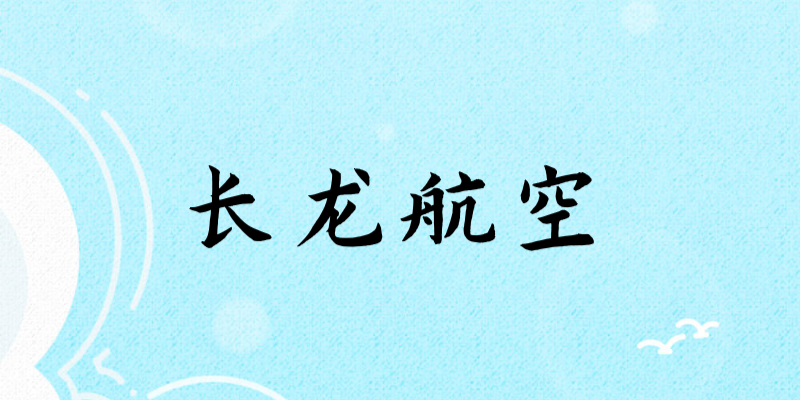 长龙航空